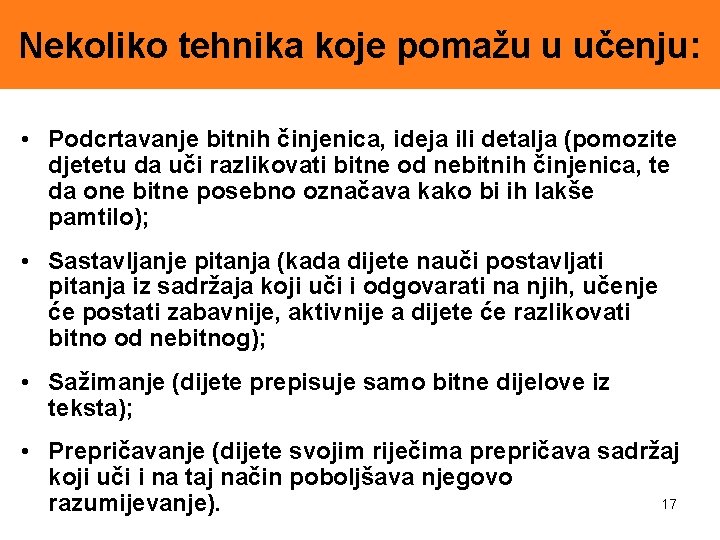 Nekoliko tehnika koje pomažu u učenju:

• Podcrtavanje bitnih činjenica, ideja ili detalja (pomozite djetetu da uči razlikovati bitne od nebitnih činjenica, te da one bitne posebno označava kako bi ih lakše pamtilo);

• Sastavljanje pitanja (kada dijete nauči postavljati pitanja iz sadržaja koji uči i odgovarati na njih, učenje će postati zabavnije, aktivnije a dijete će razlikovati bitno od nebitnog);

• Sažimanje (dijete prepisuje samo bitne dijelove iz teksta);

• Prepričavanje (dijete svojim riječima prepričava sadržaj koji uči i na taj način poboljšava njegovo razumijevanje).

17